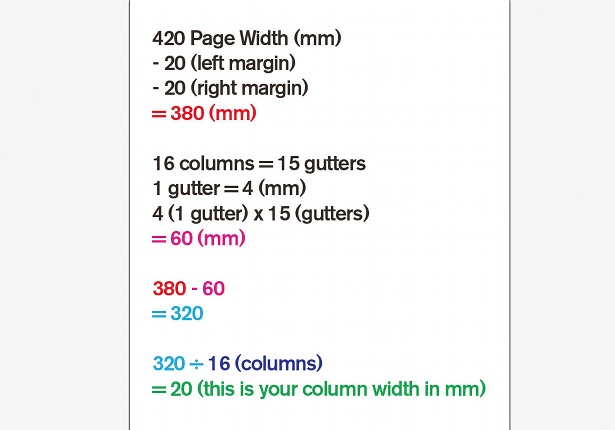 420 Page Width (mm)
- 20 (left margin)
- 20 (right margin)
= 380 (mm)

16 columns = 15 gutters
1 gutter = 4 (mm)
4 (1 gutter) x 15 (gutters)
= 60 (mm)

380 - 60
= 320

320 ÷ 16 (columns)
= 20 (this is your column width in mm)